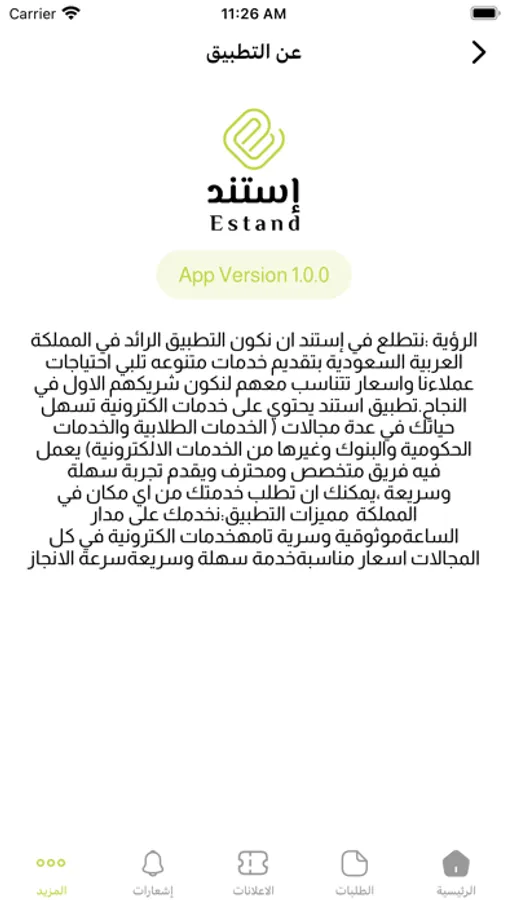 Carrier 11:26 AM

عن التطبيق

إستند
Estand

App Version 1.0.0

الرؤية :نتطلع في إستند ان نكون التطبيق الرائد في المملكة العربية السعودية بتقديم خدمات متنوعه تلبي احتياجات عملاءنا واسعار تتناسب معهم لنكون شريكهم الاول في النجاح.تطبيق استند يحتوي على خدمات الكترونية تسهل حياتك في عدة مجالات ( الخدمات الطلابية والخدمات الحكومية والبنوك وغيرها من الخدمات الالكترونية) يعمل فيه فريق متخصص ومحترف ويقدم تجربة سهلة وسريعة ،يمكنك ان تطلب خدمتك من اي مكان في المملكة مميزات التطبيق:نخدمك على مدار الساعةموثوقية وسرية تامهخدمات الكترونية في كل المجالات اسعار مناسبةخدمة سهلة وسريعةسرعة الانجاز

المزيد إشعارات الاعلانات الطلبات الرئيسية